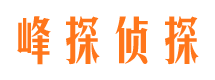 峰探侦探